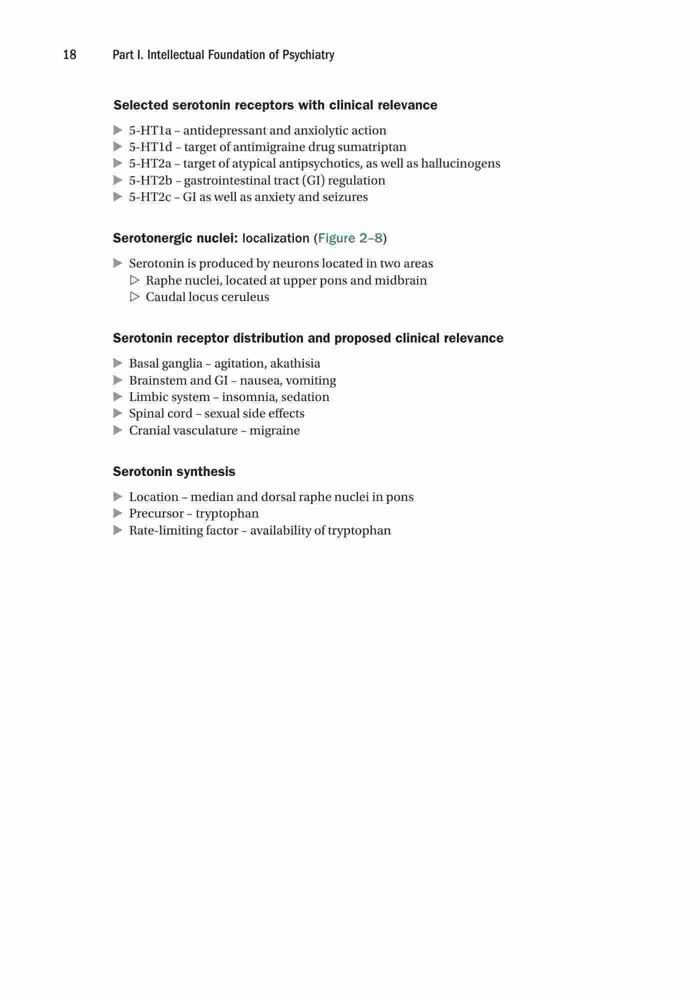 18 Part I. Intellectual Foundation of Psychiatry

Selected serotonin receptors with clinical relevance

▶ 5-HT1a – antidepressant and anxiolytic action
▶ 5-HT1d – target of antimigraine drug sumatriptan
▶ 5-HT2a – target of atypical antipsychotics, as well as hallucinogens
▶ 5-HT2b – gastrointestinal tract (GI) regulation
▶ 5-HT2c – GI as well as anxiety and seizures

Serotonergic nuclei: localization (Figure 2–8)

▶ Serotonin is produced by neurons located in two areas
▷ Raphe nuclei, located at upper pons and midbrain
▷ Caudal locus ceruleus

Serotonin receptor distribution and proposed clinical relevance

▶ Basal ganglia – agitation, akathisia
▶ Brainstem and GI – nausea, vomiting
▶ Limbic system – insomnia, sedation
▶ Spinal cord – sexual side effects
▶ Cranial vasculature – migraine

Serotonin synthesis

▶ Location – median and dorsal raphe nuclei in pons
▶ Precursor – tryptophan
▶ Rate-limiting factor – availability of tryptophan